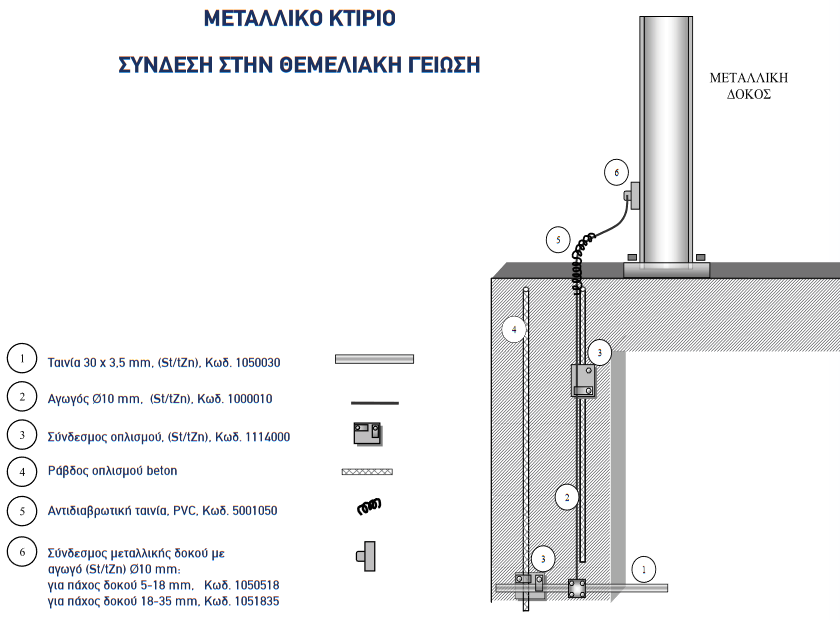 ΜΕΤΑΛΛΙΚΟ ΚΤΙΡΙΟ

ΣΥΝΔΕΣΗ ΣΤΗΝ ΘΕΜΕΛΙΑΚΗ ΓΕΙΩΣΗ

ΜΕΤΑΛΛΙΚΗ ΔΟΚΟΣ

6

5

4

3

2

3

1

1 Ταινία 30 x 3,5 mm, (St/tZn), Κωδ. 1050030

2 Αγωγός Ø10 mm, (St/tZn), Κωδ. 1000010

3 Σύνδεσμος οπλισμού, (St/tZn), Κωδ. 1114000

4 Ράβδος οπλισμού beton

5 Αντιδιαβρωτική ταινία, PVC, Κωδ. 5001050

6 Σύνδεσμος μεταλλικής δοκού με αγωγό (St/tZn) Ø10 mm:
για πάχος δοκού 5-18 mm, Κωδ. 1050518
για πάχος δοκού 18-35 mm, Κωδ. 1051835